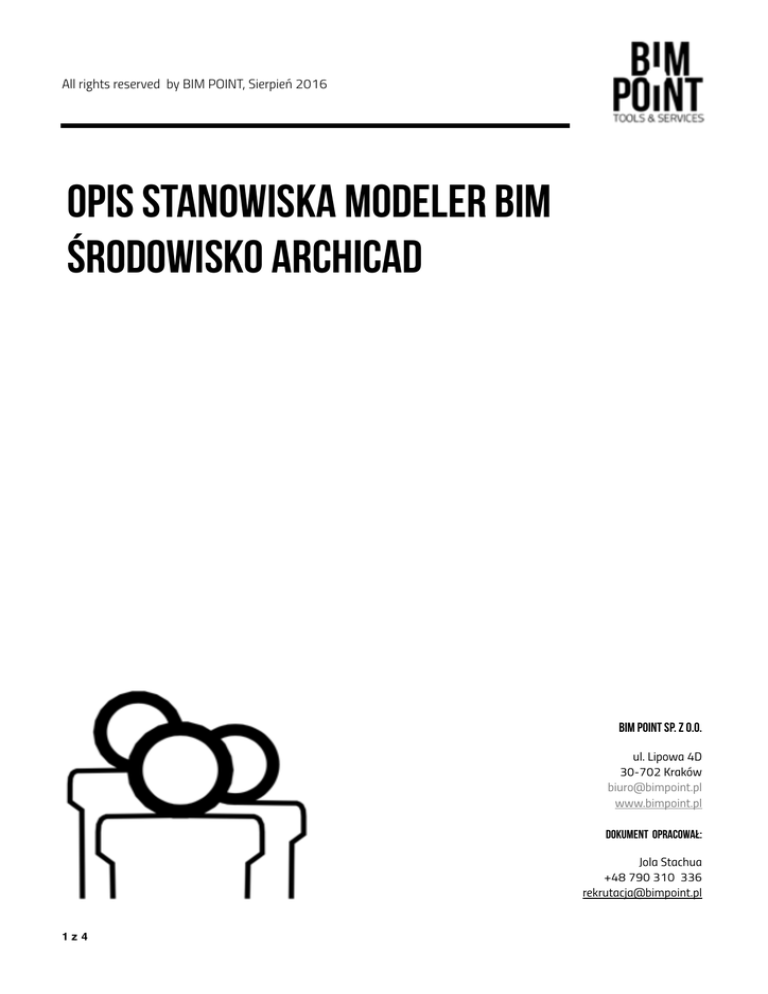 All rights reserved by BIM POINT, Sierpień 2016

BIM POINT
TOOLS & SERVICES

OPIS STANOWISKA MODELER BIM
ŚRODOWISKO ARCHICAD

BIM POINT SP. Z O.O.

ul. Lipowa 4D
30-702 Kraków
biuro@bimpoint.pl
www.bimpoint.pl

DOKUMENT OPRACOWAŁ:

Jola Stachua
+48 790 310 336
rekrutacja@bimpoint.pl

1 z 4